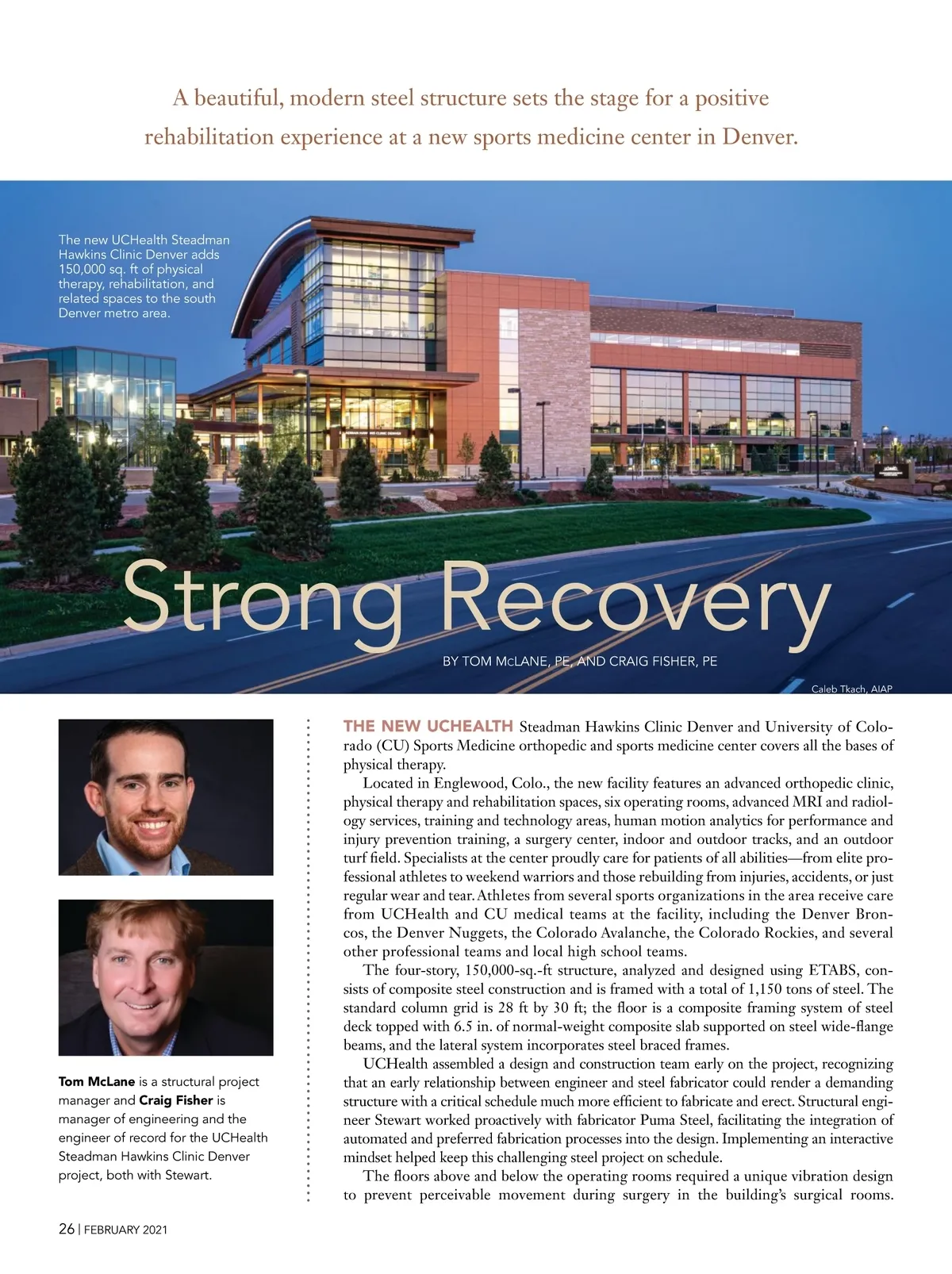 A beautiful, modern steel structure sets the stage for a positive rehabilitation experience at a new sports medicine center in Denver.

The new UCHealth Steadman Hawkins Clinic Denver adds 150,000 sq. ft of physical therapy, rehabilitation, and related spaces to the south Denver metro area.

Strong Recovery

BY TOM McLANE, PE, AND CRAIG FISHER, PE

Caleb Tkach, AIAP

Tom McLane is a structural project manager and Craig Fisher is manager of engineering and the engineer of record for the UCHealth Steadman Hawkins Clinic Denver project, both with Stewart.

THE NEW UCHEALTH Steadman Hawkins Clinic Denver and University of Colorado (CU) Sports Medicine orthopedic and sports medicine center covers all the bases of physical therapy.

Located in Englewood, Colo., the new facility features an advanced orthopedic clinic, physical therapy and rehabilitation spaces, six operating rooms, advanced MRI and radiology services, training and technology areas, human motion analytics for performance and injury prevention training, a surgery center, indoor and outdoor tracks, and an outdoor turf field. Specialists at the center proudly care for patients of all abilities—from elite professional athletes to weekend warriors and those rebuilding from injuries, accidents, or just regular wear and tear. Athletes from several sports organizations in the area receive care from UCHealth and CU medical teams at the facility, including the Denver Broncos, the Denver Nuggets, the Colorado Avalanche, the Colorado Rockies, and several other professional teams and local high school teams.

The four-story, 150,000-sq.-ft structure, analyzed and designed using ETABS, consists of composite steel construction and is framed with a total of 1,150 tons of steel. The standard column grid is 28 ft by 30 ft; the floor is a composite framing system of steel deck topped with 6.5 in. of normal-weight composite slab supported on steel wide-flange beams, and the lateral system incorporates steel braced frames.

UCHealth assembled a design and construction team early on the project, recognizing that an early relationship between engineer and steel fabricator could render a demanding structure with a critical schedule much more efficient to fabricate and erect. Structural engineer Stewart worked proactively with fabricator Puma Steel, facilitating the integration of automated and preferred fabrication processes into the design. Implementing an interactive mindset helped keep this challenging steel project on schedule.

The floors above and below the operating rooms required a unique vibration design to prevent perceivable movement during surgery in the building's surgical rooms.

26 | FEBRUARY 2021